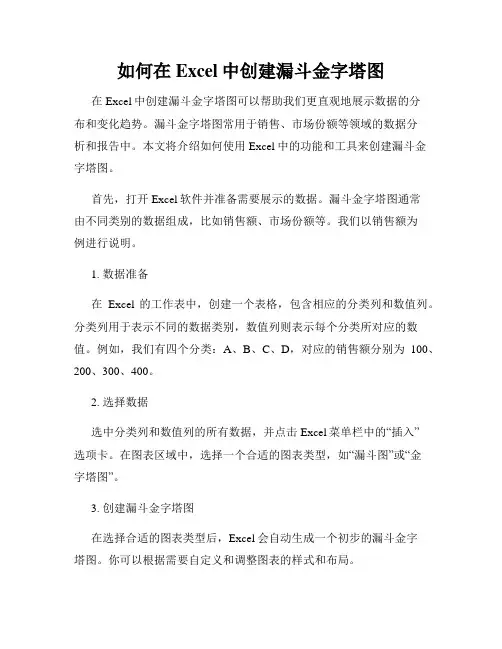 如何在 Excel 中创建漏斗金字塔图

在 Excel 中创建漏斗金字塔图可以帮助我们更直观地展示数据的分布和变化趋势。漏斗金字塔图常用于销售、市场份额等领域的数据分析和报告中。本文将介绍如何使用 Excel 中的功能和工具来创建漏斗金字塔图。

首先，打开 Excel 软件并准备需要展示的数据。漏斗金字塔图通常由不同类别的数据组成，比如销售额、市场份额等。我们以销售额为例进行说明。

1. 数据准备

在 Excel 的工作表中，创建一个表格，包含相应的分类列和数值列。分类列用于表示不同的数据类别，数值列则表示每个分类所对应的数值。例如，我们有四个分类：A、B、C、D，对应的销售额分别为 100、200、300、400。

2. 选择数据

选中分类列和数值列的所有数据，并点击 Excel 菜单栏中的“插入”选项卡。在图表区域中，选择一个合适的图表类型，如“漏斗图”或“金字塔图”。

3. 创建漏斗金字塔图

在选择合适的图表类型后，Excel 会自动生成一个初步的漏斗金字塔图。你可以根据需要自定义和调整图表的样式和布局。